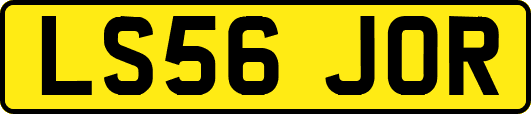 LS56 JOR